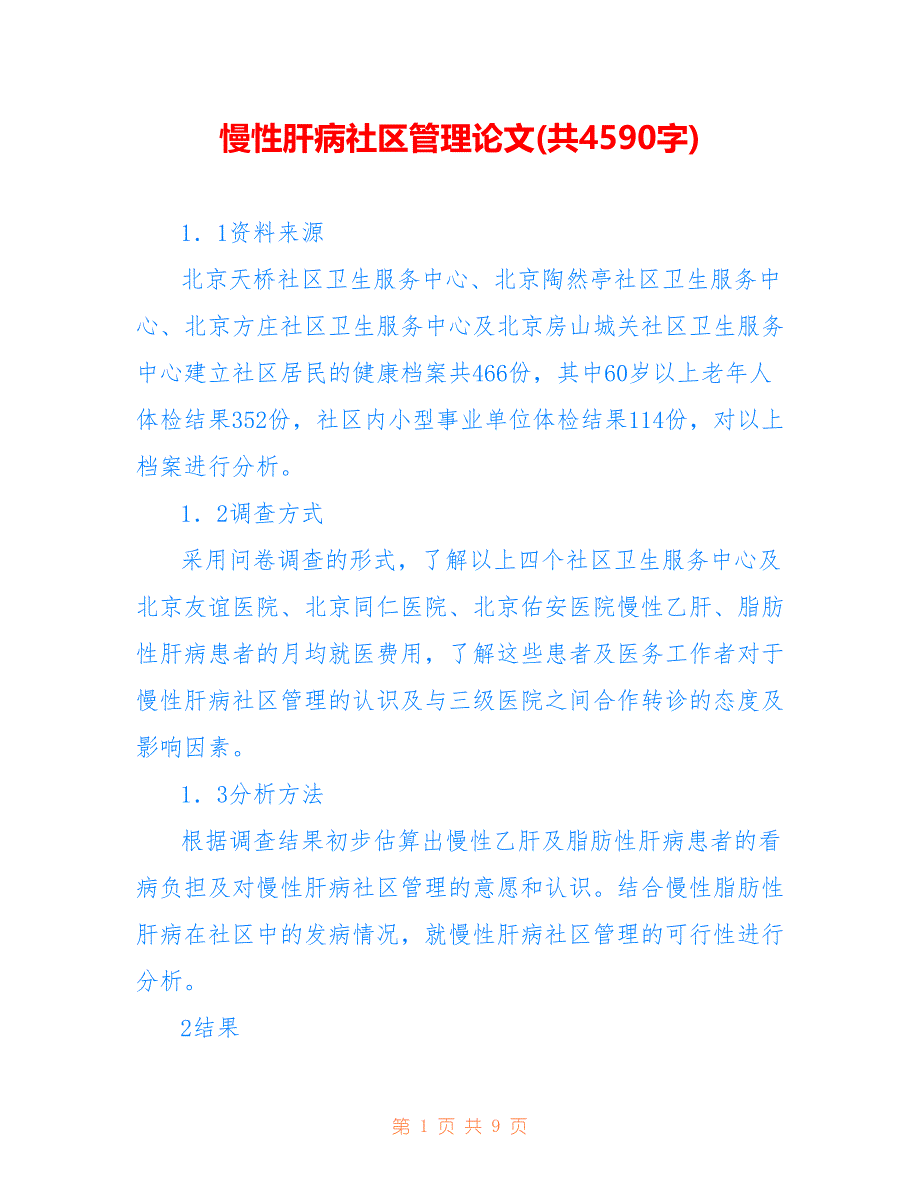 慢性肝病社区管理论文(共4590字)

1．1资料来源

北京天桥社区卫生服务中心、北京陶然亭社区卫生服务中心、北京方庄社区卫生服务中心及北京房山城关社区卫生服务中心建立社区居民的健康档案共466份，其中60岁以上老年人体检结果352份，社区内小型事业单位体检结果114份，对以上档案进行分析。

1．2调查方式

采用问卷调查的形式，了解以上四个社区卫生服务中心及北京友谊医院、北京同仁医院、北京佑安医院慢性乙肝、脂肪性肝病患者的月均就医费用，了解这些患者及医务工作者对于慢性肝病社区管理的认识及与三级医院之间合作转诊的态度及影响因素。

1．3分析方法

根据调查结果初步估算出慢性乙肝及脂肪性肝病患者的看病负担及对慢性肝病社区管理的意愿和认识。结合慢性脂肪性肝病在社区中的发病情况，就慢性肝病社区管理的可行性进行分析。

2结果

第 1 页 共 9 页